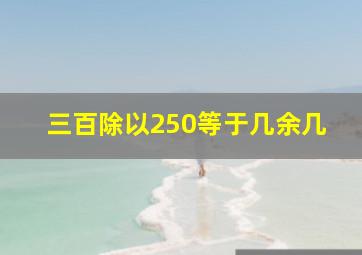 三百除以250等于几余几